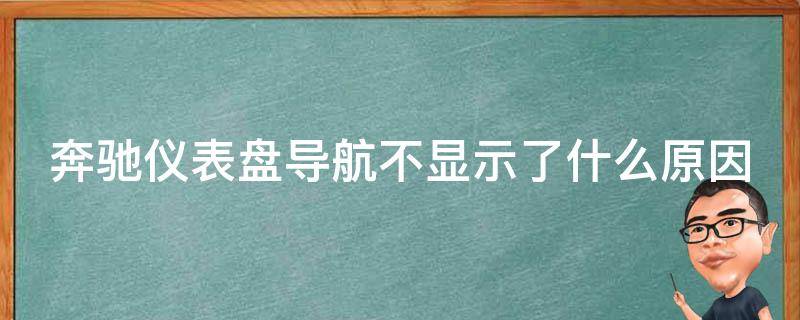 奔驰仪表盘导航不显示了什么原因